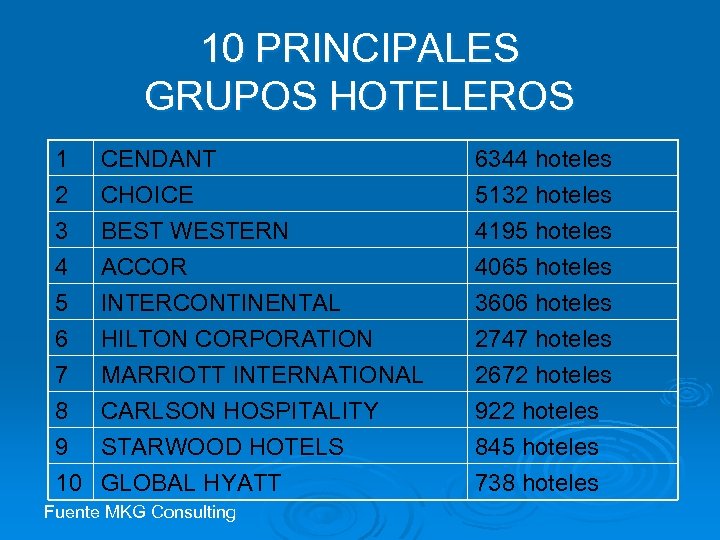 10 PRINCIPALES
GRUPOS HOTELEROS

| 1 | CENDANT | 6344 hoteles |
|---|---|---|
| 2 | CHOICE | 5132 hoteles |
| 3 | BEST WESTERN | 4195 hoteles |
| 4 | ACCOR | 4065 hoteles |
| 5 | INTERCONTINENTAL | 3606 hoteles |
| 6 | HILTON CORPORATION | 2747 hoteles |
| 7 | MARRIOTT INTERNATIONAL | 2672 hoteles |
| 8 | CARLSON HOSPITALITY | 922 hoteles |
| 9 | STARWOOD HOTELS | 845 hoteles |
| 10 | GLOBAL HYATT | 738 hoteles |

Fuente MKG Consulting